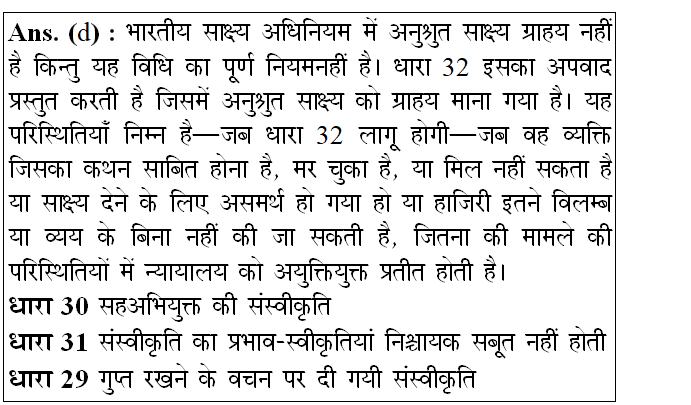 Ans. (d) : भारतीय साक्ष्य अधिनियम में अनुश्रुत साक्ष्य ग्राहय नहीं है किन्तु यह विधि का पूर्ण नियमनहीं है। धारा 32 इसका अपवाद प्रस्तुत करती है जिसमें अनुश्रुत साक्ष्य को ग्राहय माना गया है। यह परिस्थितियाँ निम्न है—जब धारा 32 लागू होगी—जब वह व्यक्ति जिसका कथन साबित होना है, मर चुका है, या मिल नहीं सकता है या साक्ष्य देने के लिए असमर्थ हो गया हो या हाजिरी इतने विलम्ब या व्यय के बिना नहीं की जा सकती है, जितना की मामले की परिस्थितियों में न्यायालय को अयुक्तियुक्त प्रतीत होती है।
धारा 30 सहअभियुक्त की संस्वीकृति
धारा 31 संस्वीकृति का प्रभाव-स्वीकृतियां निश्चायक सबूत नहीं होती
धारा 29 गुप्त रखने के वचन पर दी गयी संस्वीकृति